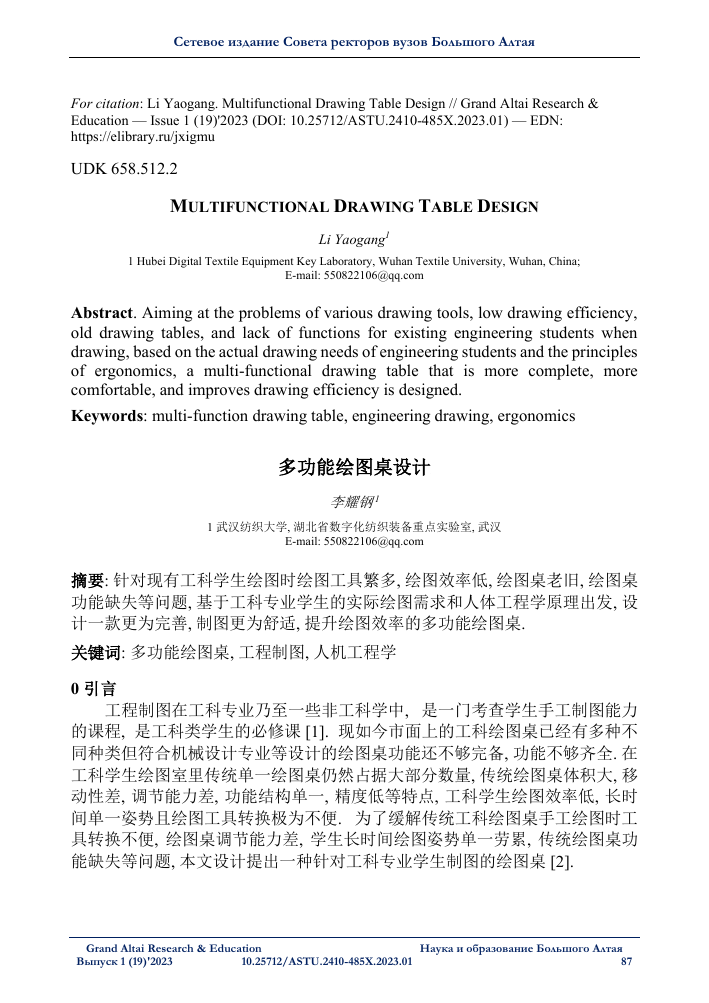 Сетевое издание Совета ректоров вузов Большого Алтая

For citation: Li Yaogang. Multifunctional Drawing Table Design // Grand Altai Research & Education — Issue 1 (19)'2023 (DOI: 10.25712/ASTU.2410-485X.2023.01) — EDN: https://elibrary.ru/jxigmu

UDK 658.512.2

MULTIFUNCTIONAL DRAWING TABLE DESIGN

Li Yaogang$^1$

1 Hubei Digital Textile Equipment Key Laboratory, Wuhan Textile University, Wuhan, China; E-mail: 550822106@qq.com

Abstract. Aiming at the problems of various drawing tools, low drawing efficiency, old drawing tables, and lack of functions for existing engineering students when drawing, based on the actual drawing needs of engineering students and the principles of ergonomics, a multi-functional drawing table that is more complete, more comfortable, and improves drawing efficiency is designed.

Keywords: multi-function drawing table, engineering drawing, ergonomics

多功能绘图桌设计

李耀钢$^1$

1 武汉纺织大学, 湖北省数字化纺织装备重点实验室, 武汉
E-mail: 550822106@qq.com

摘要: 针对现有工科学生绘图时绘图工具繁多, 绘图效率低, 绘图桌老旧, 绘图桌功能缺失等问题, 基于工科专业学生的实际绘图需求和人体工程学原理出发, 设计一款更为完善, 制图更为舒适, 提升绘图效率的多功能绘图桌.

关键词: 多功能绘图桌, 工程制图, 人机工程学

0 引言

工程制图在工科专业乃至一些非工科学中, 是一门考查学生手工制图能力的课程, 是工科类学生的必修课 [1]. 现如今市面上的工科绘图桌已经有多种不同种类但符合机械设计专业等设计的绘图桌功能还不够完备, 功能不够齐全. 在工科学生绘图室里传统单一绘图桌仍然占据大部分数量, 传统绘图桌体积大, 移动性差, 调节能力差, 功能结构单一, 精度低等特点, 工科学生绘图效率低, 长时间单一姿势且绘图工具转换极为不便. 为了缓解传统工科绘图桌手工绘图时工具转换不便, 绘图桌调节能力差, 学生长时间绘图姿势单一劳累, 传统绘图桌功能缺失等问题, 本文设计提出一种针对工科专业学生制图的绘图桌 [2].

Grand Altai Research & Education
Выпуск 1 (19)'2023
10.25712/ASTU.2410-485X.2023.01
Наука и образование Большого Алтая
87